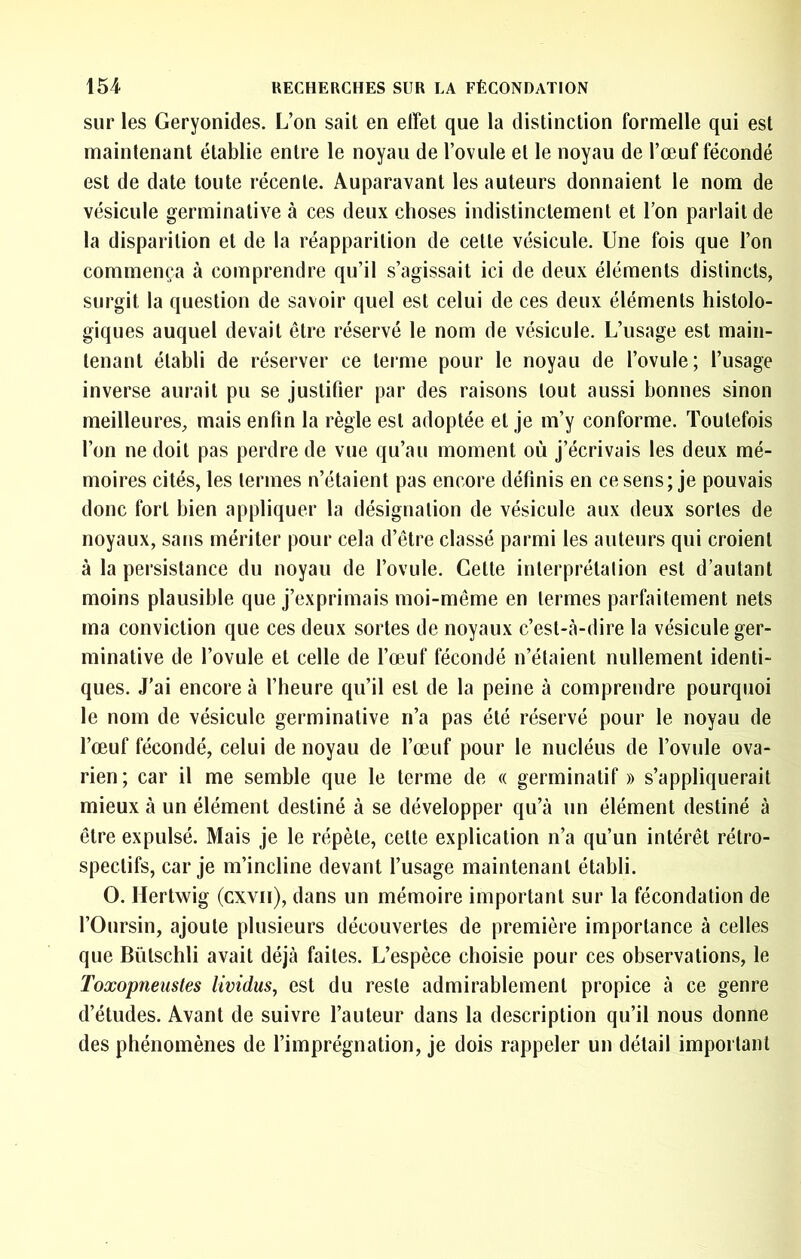 154 RECHERCHES SUR LA FÉCONDATION

sur les Geryonides. L'on sait en effet que la distinction formelle qui est maintenant établie entre le noyau de l'ovule et le noyau de l'œuf fécondé est de date toute récente. Auparavant les auteurs donnaient le nom de vésicule germinative à ces deux choses indistinctement et l'on parlait de la disparition et de la réapparition de cette vésicule. Une fois que l'on commença à comprendre qu'il s'agissait ici de deux éléments distincts, surgit la question de savoir quel est celui de ces deux éléments histologiques auquel devait être réservé le nom de vésicule. L'usage est maintenant établi de réserver ce terme pour le noyau de l'ovule; l'usage inverse aurait pu se justifier par des raisons tout aussi bonnes sinon meilleures, mais enfin la règle est adoptée et je m'y conforme. Toutefois l'on ne doit pas perdre de vue qu'au moment où j'écrivais les deux mémoires cités, les termes n'étaient pas encore définis en ce sens; je pouvais donc fort bien appliquer la désignation de vésicule aux deux sortes de noyaux, sans mériter pour cela d'être classé parmi les auteurs qui croient à la persistance du noyau de l'ovule. Cette interprétation est d'autant moins plausible que j'exprimais moi-même en termes parfaitement nets ma conviction que ces deux sortes de noyaux c'est-à-dire la vésicule germinative de l'ovule et celle de l'œuf fécondé n'étaient nullement identiques. J'ai encore à l'heure qu'il est de la peine à comprendre pourquoi le nom de vésicule germinative n'a pas été réservé pour le noyau de l'œuf fécondé, celui de noyau de l'œuf pour le nucléus de l'ovule ovarien; car il me semble que le terme de « germinatif » s'appliquerait mieux à un élément destiné à se développer qu'à un élément destiné à être expulsé. Mais je le répète, cette explication n'a qu'un intérêt rétrospectifs, car je m'incline devant l'usage maintenant établi.

O. Hertwig (CXVII), dans un mémoire important sur la fécondation de l'Oursin, ajoute plusieurs découvertes de première importance à celles que Bütschli avait déjà faites. L'espèce choisie pour ces observations, le *Toxopneustes lividus*, est du reste admirablement propice à ce genre d'études. Avant de suivre l'auteur dans la description qu'il nous donne des phénomènes de l'imprégnation, je dois rappeler un détail important